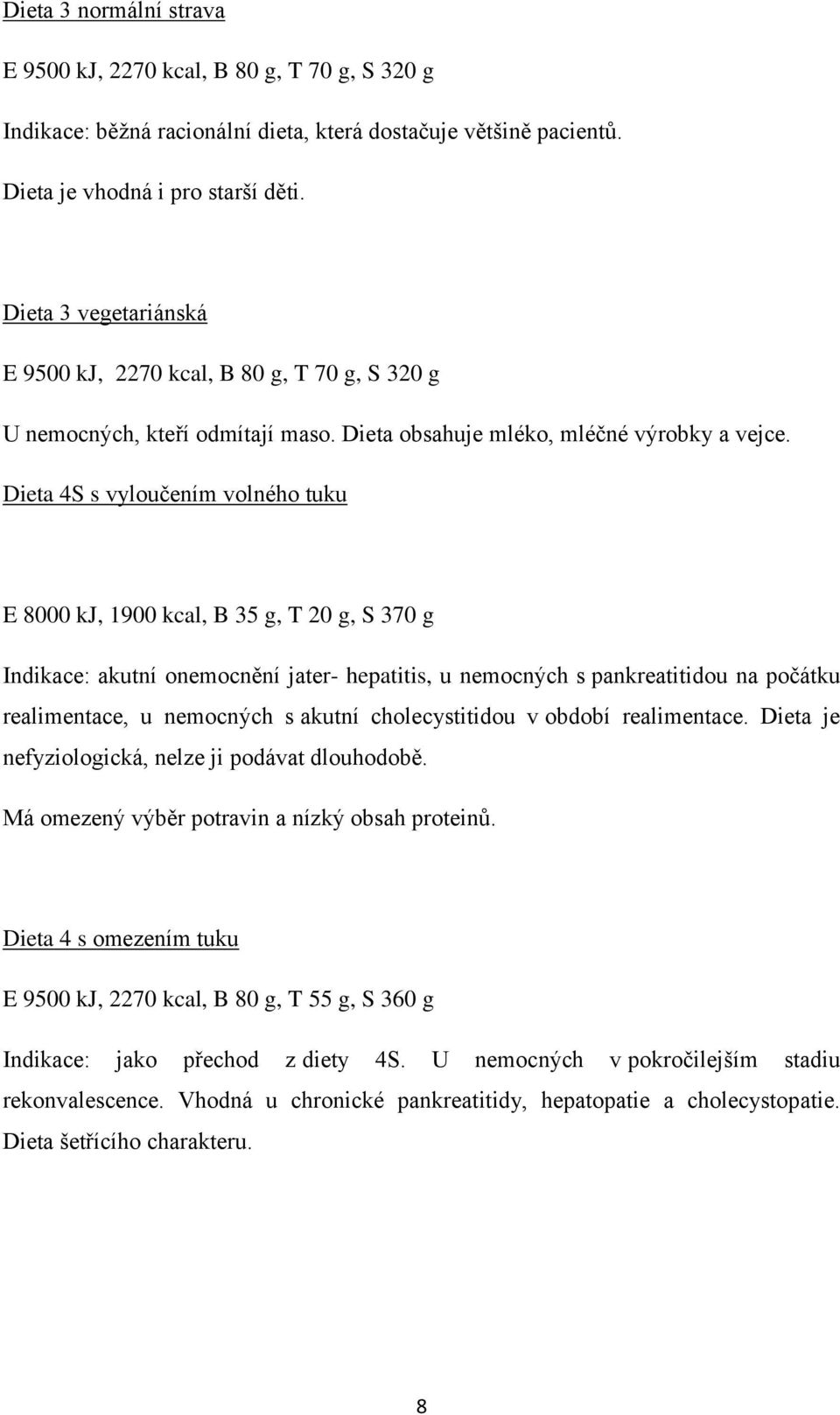 Dieta 3 normální strava

E 9500 kJ, 2270 kcal, B 80 g, T 70 g, S 320 g

Indikace: běžná racionální dieta, která dostačuje většině pacientů.

Dieta je vhodná i pro starší děti.

Dieta 3 vegetariánská

E 9500 kJ, 2270 kcal, B 80 g, T 70 g, S 320 g

U nemocných, kteří odmítají maso. Dieta obsahuje mléko, mléčné výrobky a vejce.

Dieta 4S s vyloučením volného tuku

E 8000 kJ, 1900 kcal, B 35 g, T 20 g, S 370 g

Indikace: akutní onemocnění jater- hepatitis, u nemocných s pankreatitidou na počátku realimentace, u nemocných s akutní cholecystitidou v období realimentace. Dieta je nefyziologická, nelze ji podávat dlouhodobě.

Má omezený výběr potravin a nízký obsah proteinů.

Dieta 4 s omezením tuku

E 9500 kJ, 2270 kcal, B 80 g, T 55 g, S 360 g

Indikace: jako přechod z diety 4S. U nemocných v pokročilejším stadiu rekonvalescence. Vhodná u chronické pankreatitidy, hepatopatie a cholecystopatie. Dieta šetřícího charakteru.

8